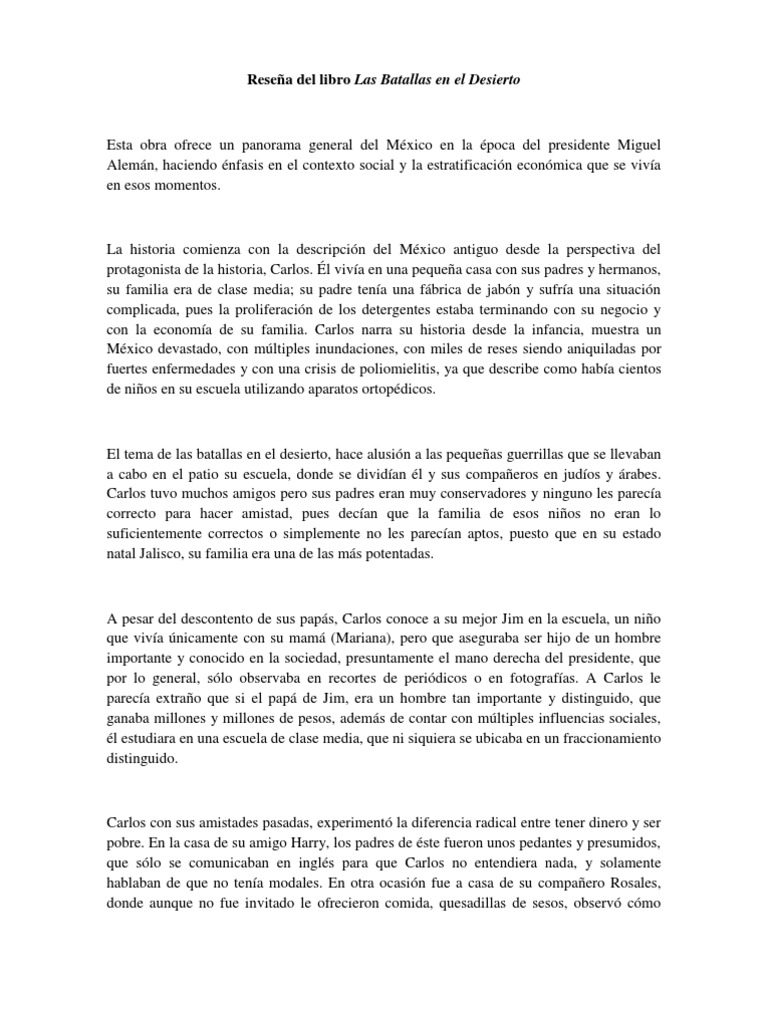 Reseña del libro Las Batallas en el Desierto

Esta obra ofrece un panorama general del México en la época del presidente Miguel Alemán, haciendo énfasis en el contexto social y la estratificación económica que se vivía en esos momentos.

La historia comienza con la descripción del México antiguo desde la perspectiva del protagonista de la historia, Carlos. Él vivía en una pequeña casa con sus padres y hermanos, su familia era de clase media; su padre tenía una fábrica de jabón y sufría una situación complicada, pues la proliferación de los detergentes estaba terminando con su negocio y con la economía de su familia. Carlos narra su historia desde la infancia, muestra un México devastado, con múltiples inundaciones, con miles de reses siendo aniquiladas por fuertes enfermedades y con una crisis de poliomielitis, ya que describe como había cientos de niños en su escuela utilizando aparatos ortopédicos.

El tema de las batallas en el desierto, hace alusión a las pequeñas guerrillas que se llevaban a cabo en el patio su escuela, donde se dividían él y sus compañeros en judíos y árabes. Carlos tuvo muchos amigos pero sus padres eran muy conservadores y ninguno les parecía correcto para hacer amistad, pues decían que la familia de esos niños no eran lo suficientemente correctos o simplemente no les parecían aptos, puesto que en su estado natal Jalisco, su familia era una de las más potentadas.

A pesar del descontento de sus papás, Carlos conoce a su mejor Jim en la escuela, un niño que vivía únicamente con su mamá (Mariana), pero que aseguraba ser hijo de un hombre importante y conocido en la sociedad, presuntamente el mano derecha del presidente, que por lo general, sólo observaba en recortes de periódicos o en fotografías. A Carlos le parecía extraño que si el papá de Jim, era un hombre tan importante y distinguido, que ganaba millones y millones de pesos, además de contar con múltiples influencias sociales, él estudiara en una escuela de clase media, que ni siquiera se ubicaba en un fraccionamiento distinguido.

Carlos con sus amistades pasadas, experimentó la diferencia radical entre tener dinero y ser pobre. En la casa de su amigo Harry, los padres de éste fueron unos pedantes y presumidos, que sólo se comunicaban en inglés para que Carlos no entendiera nada, y solamente hablaban de que no tenía modales. En otra ocasión fue a casa de su compañero Rosales, donde aunque no fue invitado le ofrecieron comida, quesadillas de sesos, observó cómo